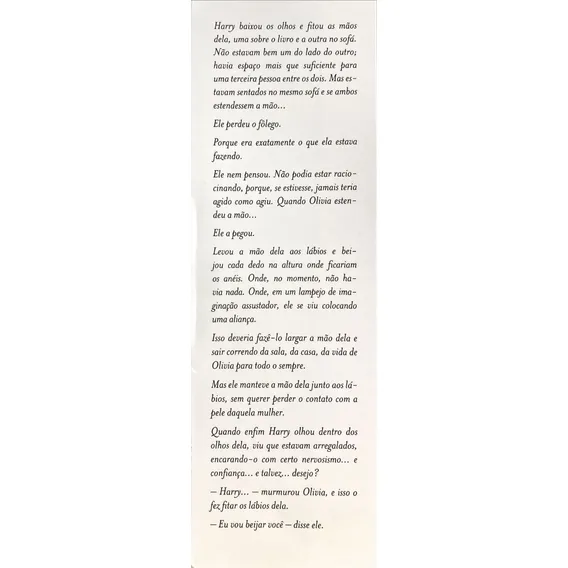 Harry baixou os olhos e fitou as mãos dela, uma sobre o livro e a outra no sofá. Não estavam bem um do lado do outro; havia espaço mais que suficiente para uma terceira pessoa entre os dois. Mas estavam sentados no mesmo sofá e se ambos estendessem a mão…

Ele perdeu o fôlego.

Porque era exatamente o que ela estava fazendo.

Ele nem pensou. Não podia estar raciocinando, porque, se estivesse, jamais teria agido como agiu. Quando Olivia estendeu a mão…

Ele a pegou.

Levou a mão dela aos lábios e beijou cada dedo na altura onde ficariam os anéis. Onde, no momento, não havia nada. Onde, em um lampejo de imaginação assustador, ele se viu colocando uma aliança.

Isso deveria fazê-lo largar a mão dela e sair correndo da sala, da casa, da vida de Olivia para todo o sempre.

Mas ele manteve a mão dela junto aos lábios, sem querer perder o contato com a pele daquela mulher.

Quando enfim Harry olhou dentro dos olhos dela, viu que estavam arregalados, encarando-o com certo nervosismo… e confiança… e talvez… desejo?

— Harry… — murmurou Olivia, e isso o fez fitar os lábios dela.

— Eu vou beijar você — disse ele.